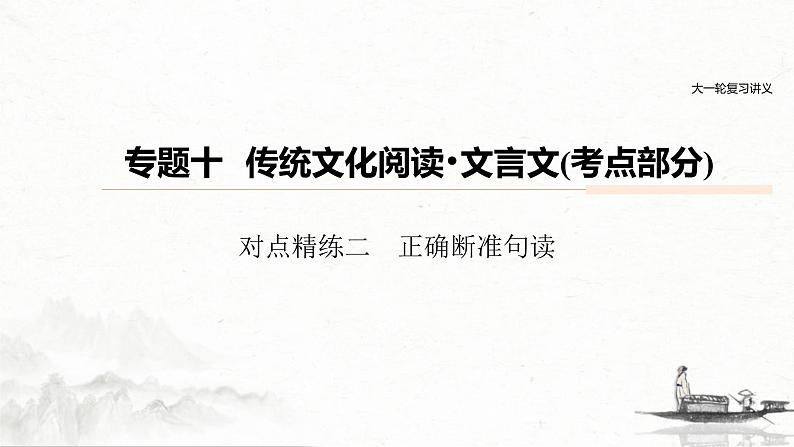 大一轮复习讲义

专题十 传统文化阅读·文言文(考点部分)

对点精练二 正确断准句读